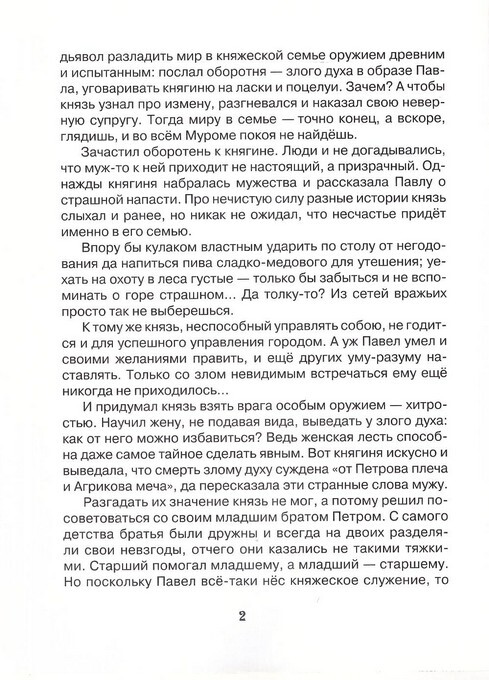 дьявол разладить мир в княжеской семье оружием древним и испытанным: послал оборотня — злого духа в образе Павла, уговаривать княгиню на ласки и поцелуи. Зачем? А чтобы князь узнал про измену, разгневался и наказал свою неверную супругу. Тогда миру в семье — точно конец, а вскоре, глядишь, и во всём Муроме покоя не найдёшь.

Зачастил оборотень к княгине. Люди и не догадывались, что муж-то к ней приходит не настоящий, а призрачный. Однажды княгиня набралась мужества и рассказала Павлу о страшной напасти. Про нечистую силу разные истории князь слыхал и ранее, но никак не ожидал, что несчастье придёт именно в его семью.

Впору бы кулаком властным ударить по столу от негодования да напиться пива сладко-медового для утешения; уехать на охоту в леса густые — только бы забыться и не вспоминать о горе страшном... Да толку-то? Из сетей вражьих просто так не выберешься.

К тому же князь, неспособный управлять собою, не годится и для успешного управления городом. А уж Павел умел и своими желаниями править, и ещё других уму-разуму наставлять. Только со злом невидимым встречаться ему ещё никогда не приходилось...

И придумал князь взять врага особым оружием — хитростью. Научил жену, не подавая вида, выведать у злого духа: как от него можно избавиться? Ведь женская лесть способна даже самое тайное сделать явным. Вот княгиня искусно и выведала, что смерть злому духу суждена «от Петрова плеча и Агрикова меча», да пересказала эти странные слова мужу.

Разгадать их значение князь не мог, а потому решил посоветоваться со своим младшим братом Петром. С самого детства братья были дружны и всегда на двоих разделяли свои невзгоды, отчего они казались не такими тяжкими. Старший помогал младшему, а младший — старшему. Но поскольку Павел всё-таки нёс княжеское служение, то

2